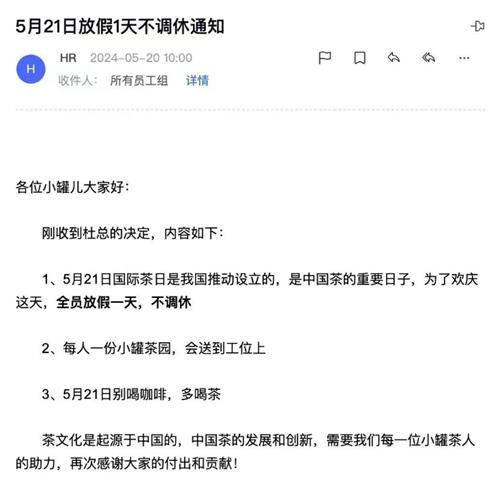 5月21日放假1天不调休通知

H

HR 2024-05-20 10:00

收件人： 所有员工组 详情

各位小罐儿大家好：

刚收到杜总的决定，内容如下：

1、5月21日国际茶日是我国推动设立的，是中国茶的重要日子，为了欢庆这天，全员放假一天，不调休

2、每人一份小罐茶园，会送到工位上

3、5月21日别喝咖啡，多喝茶

茶文化是起源于中国的，中国茶的发展和创新，需要我们每一位小罐茶人的助力，再次感谢大家的付出和贡献！